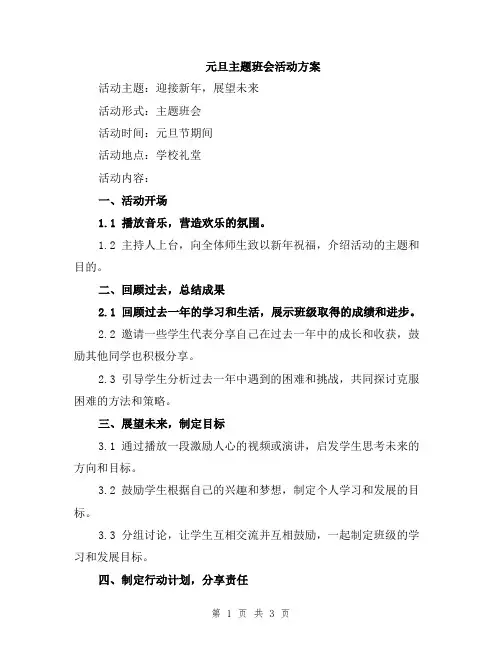 元旦主题班会活动方案

活动主题：迎接新年，展望未来

活动形式：主题班会

活动时间：元旦节期间

活动地点：学校礼堂

活动内容：

一、活动开场

1.1 播放音乐，营造欢乐的氛围。

1.2 主持人上台，向全体师生致以新年祝福，介绍活动的主题和目的。

二、回顾过去，总结成果

2.1 回顾过去一年的学习和生活，展示班级取得的成绩和进步。

2.2 邀请一些学生代表分享自己在过去一年中的成长和收获，鼓励其他同学也积极分享。

2.3 引导学生分析过去一年中遇到的困难和挑战，共同探讨克服困难的方法和策略。

三、展望未来，制定目标

3.1 通过播放一段激励人心的视频或演讲，启发学生思考未来的方向和目标。

3.2 鼓励学生根据自己的兴趣和梦想，制定个人学习和发展的目标。

3.3 分组讨论，让学生互相交流并互相鼓励，一起制定班级的学习和发展目标。

四、制定行动计划，分享责任

第 1 页 共 3 页